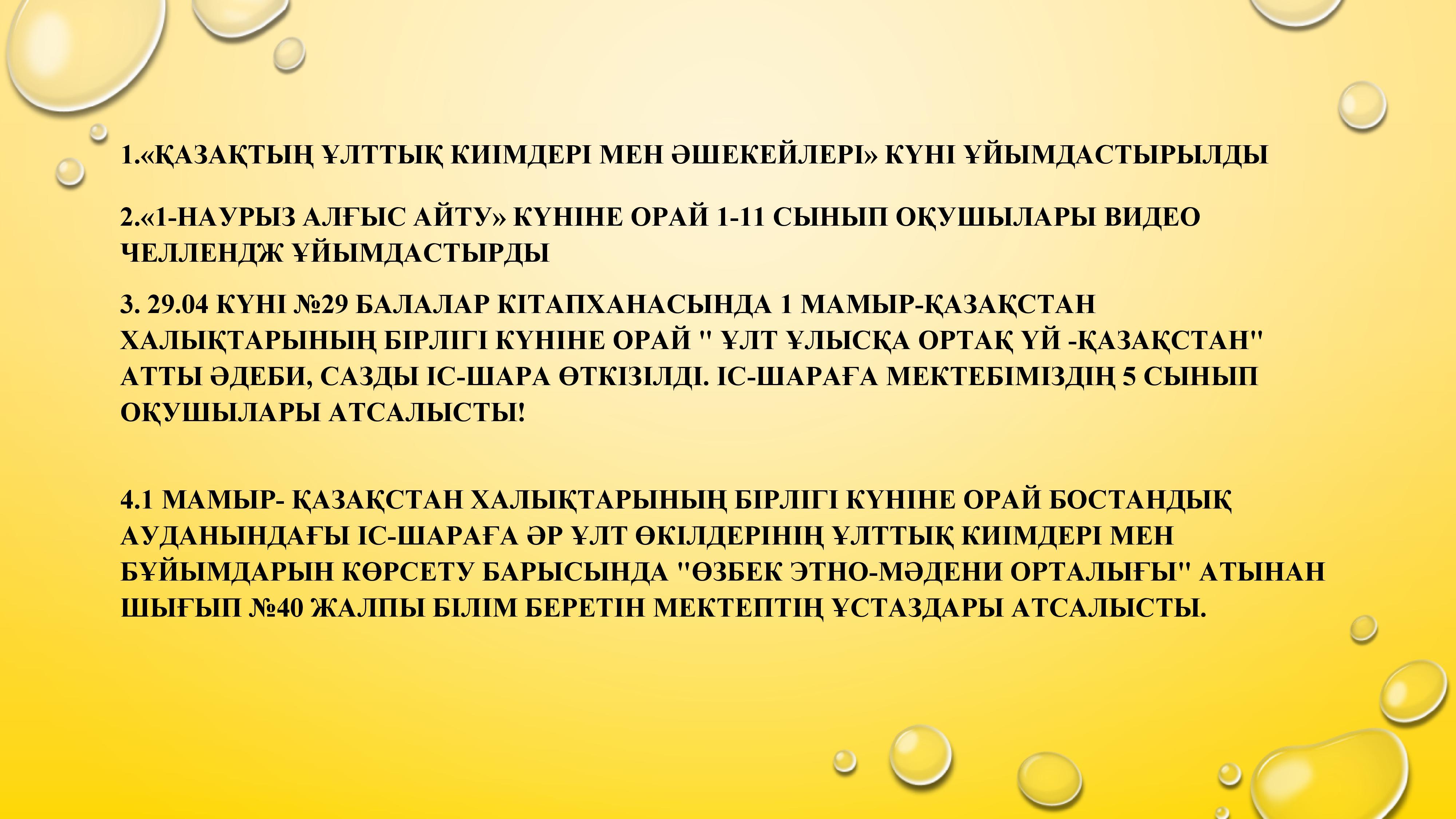 1.«ҚАЗАҚТЫҢ ҰЛТТЫҚ КИІМДЕРІ МЕН ӘШЕКЕЙЛЕРІ» КҮНІ ҰЙЫМДАСТЫРЫЛДЫ

2.«1-НАУРЫЗ АЛҒЫС АЙТУ» КҮНІНЕ ОРАЙ 1-11 СЫНЫП ОҚУШЫЛАРЫ ВИДЕО ЧЕЛЛЕНДЖ ҰЙЫМДАСТЫРДЫ

3. 29.04 КҮНІ №29 БАЛАЛАР КІТАПХАНАСЫНДА 1 МАМЫР-ҚАЗАҚСТАН ХАЛЫҚТАРЫНЫҢ БІРЛІГІ КҮНІНЕ ОРАЙ " ҰЛТ ҰЛЫСҚА ОРТАҚ ҮЙ -ҚАЗАҚСТАН" АТТЫ ӘДЕБИ, САЗДЫ ІС-ШАРА ӨТКІЗІЛДІ. ІС-ШАРАҒА МЕКТЕБІМІЗДІҢ 5 СЫНЫП ОҚУШЫЛАРЫ АТСАЛЫСТЫ!

4.1 МАМЫР- ҚАЗАҚСТАН ХАЛЫҚТАРЫНЫҢ БІРЛІГІ КҮНІНЕ ОРАЙ БОСТАНДЫҚ АУДАНЫНДАҒЫ ІС-ШАРАҒА ӘР ҰЛТ ӨКІЛДЕРІНІҢ ҰЛТТЫҚ КИІМДЕРІ МЕН БҰЙЫМДАРЫН КӨРСЕТУ БАРЫСЫНДА "ӨЗБЕК ЭТНО-МӘДЕНИ ОРТАЛЫҒЫ" АТЫНАН ШЫҒЫП №40 ЖАЛПЫ БІЛІМ БЕРЕТІН МЕКТЕПТІҢ ҰСТАЗДАРЫ АТСАЛЫСТЫ.